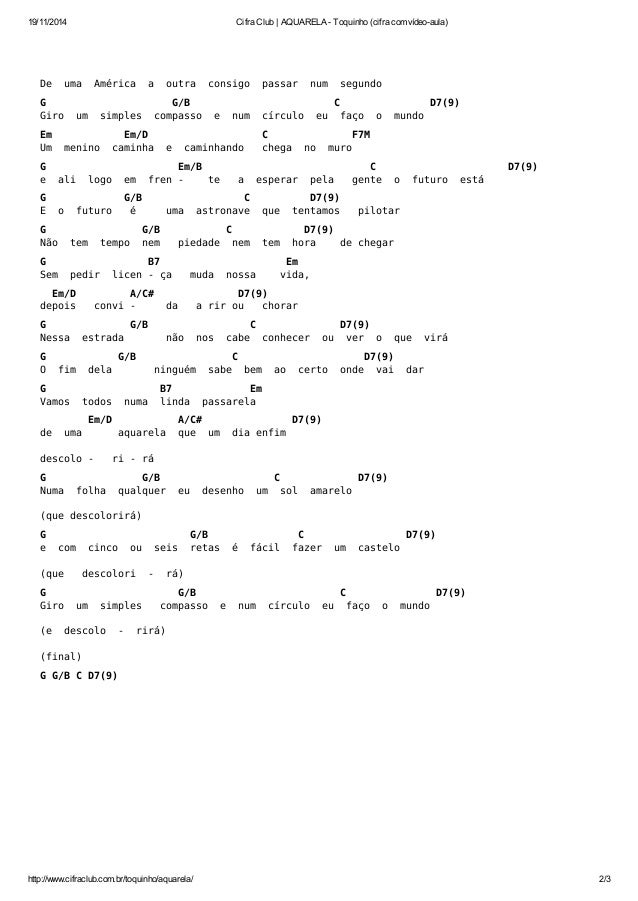 19/11/2014 Cifra Club | AQUARELA - Toquinho (cifra com vídeo-aula)

De uma América a outra consigo passar num segundo

G G/B C D7(9)
Giro um simples compasso e num círculo eu faço o mundo

Em Em/D C F7M
Um menino caminha e caminhando chega no muro

G Em/B C D7(9)
e ali logo em fren - te a esperar pela gente o futuro está

G G/B C D7(9)
E o futuro é uma astronave que tentamos pilotar

G G/B C D7(9)
Não tem tempo nem piedade nem tem hora de chegar

G B7 Em
Sem pedir licen - ça muda nossa vida,

Em/D A/C# D7(9)
depois convi - da a rir ou chorar

G G/B C D7(9)
Nessa estrada não nos cabe conhecer ou ver o que virá

G G/B C D7(9)
O fim dela ninguém sabe bem ao certo onde vai dar

G B7 Em
Vamos todos numa linda passarela

Em/D A/C# D7(9)
de uma aquarela que um dia enfim

descolo - ri - rá

G G/B C D7(9)
Numa folha qualquer eu desenho um sol amarelo

(que descolorirá)

G G/B C D7(9)
e com cinco ou seis retas é fácil fazer um castelo

(que descolori - rá)

G G/B C D7(9)
Giro um simples compasso e num círculo eu faço o mundo

(e descolo - rirá)

(final)

G G/B C D7(9)

http://www.cifraclub.com.br/toquinho/aquarela/ 2/3